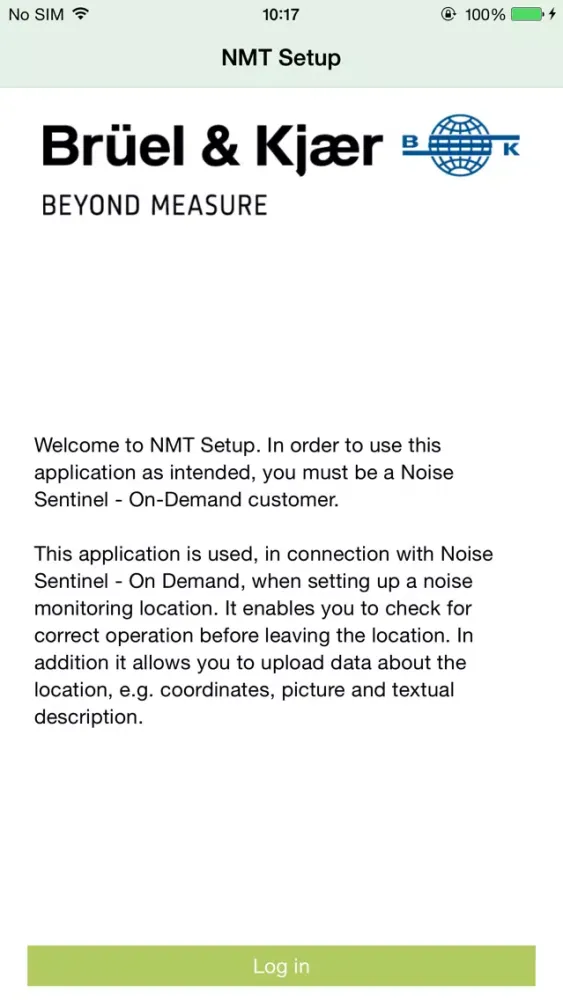 No SIM 10:17 100%

NMT Setup

Brüel & Kjær B K

BEYOND MEASURE

Welcome to NMT Setup. In order to use this application as intended, you must be a Noise Sentinel - On-Demand customer.

This application is used, in connection with Noise Sentinel - On Demand, when setting up a noise monitoring location. It enables you to check for correct operation before leaving the location. In addition it allows you to upload data about the location, e.g. coordinates, picture and textual description.

Log in